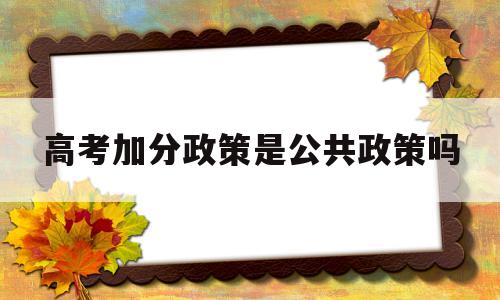 高考加分政策是公共政策吗